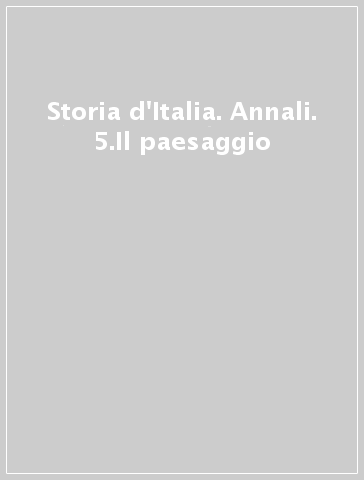 Storia d'Italia. Annali. 5.Il paesaggio